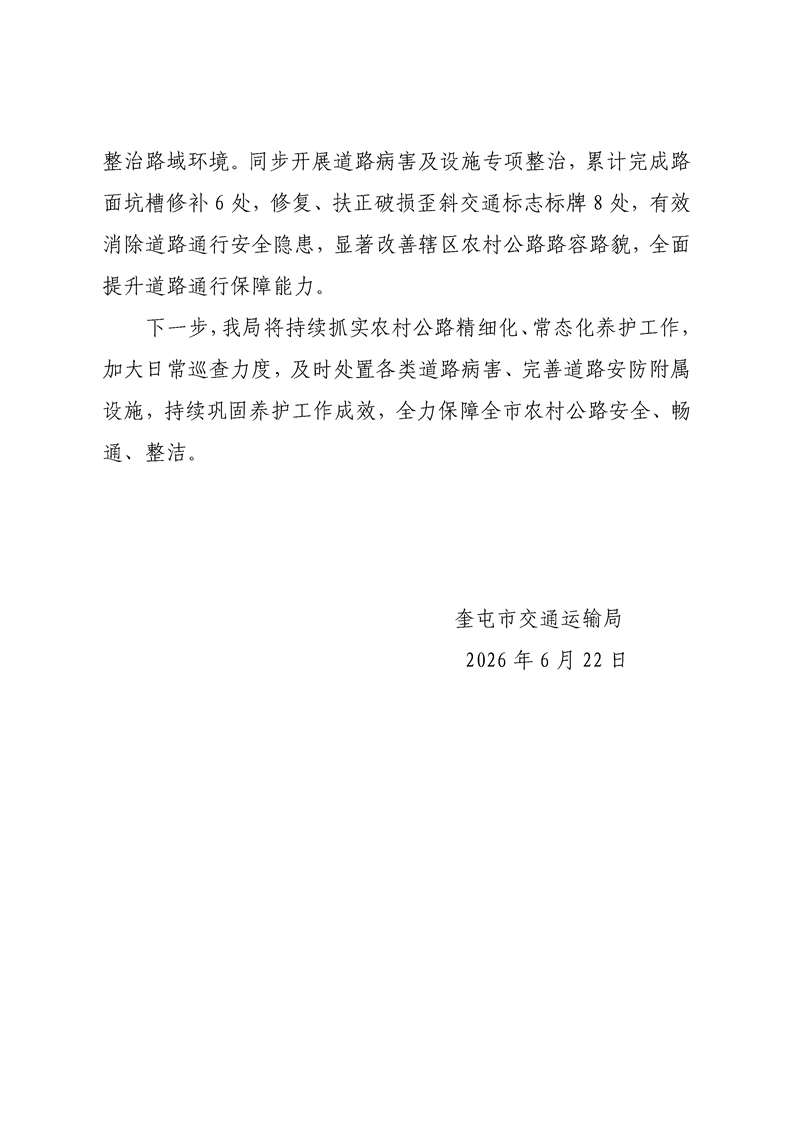 整治路域环境。同步开展道路病害及设施专项整治，累计完成路面坑槽修补 6 处，修复、扶正破损歪斜交通标志标牌 8 处，有效消除道路通行安全隐患，显著改善辖区农村公路路容路貌，全面提升道路通行保障能力。

下一步，我局将持续抓实农村公路精细化、常态化养护工作，加大日常巡查力度，及时处置各类道路病害、完善道路安防附属设施，持续巩固养护工作成效，全力保障全市农村公路安全、畅通、整洁。

奎屯市交通运输局

2026 年 6 月 22 日